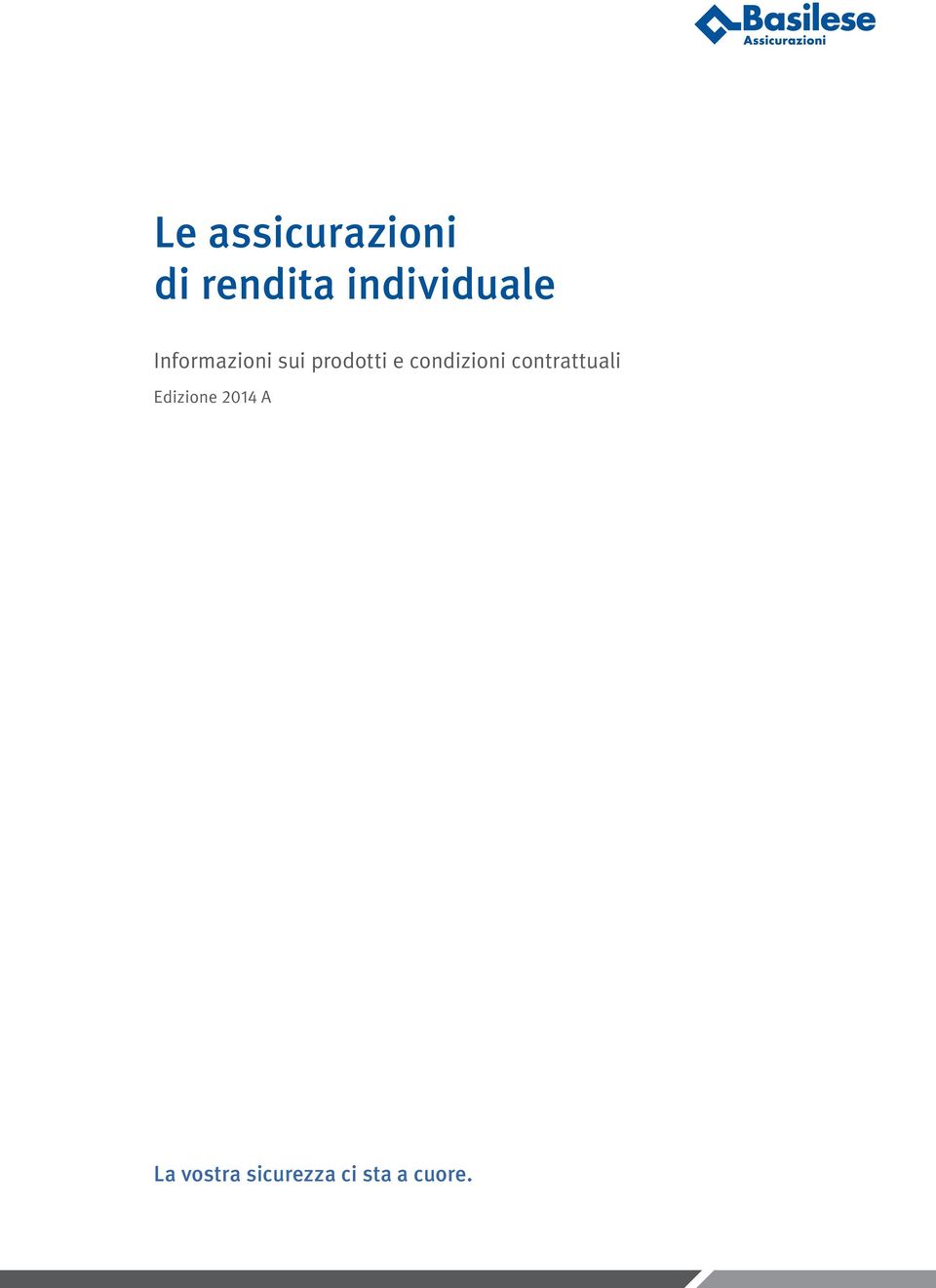 Basilese
Assicurazioni

Le assicurazioni
di rendita individuale

Informazioni sui prodotti e condizioni contrattuali

Edizione 2014 A

La vostra sicurezza ci sta a cuore.